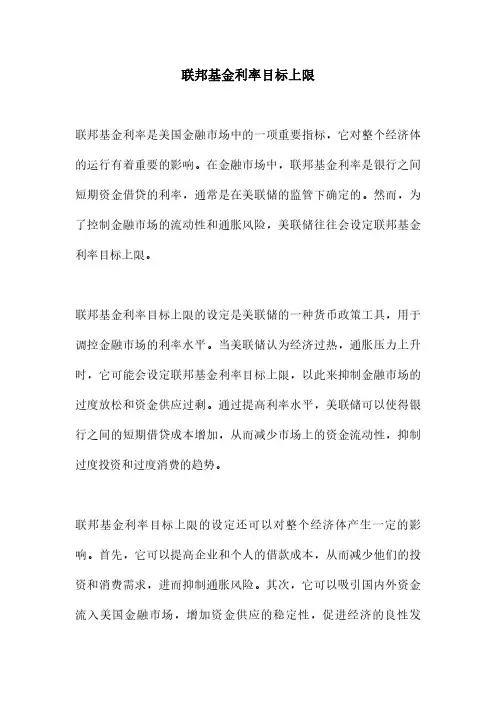 联邦基金利率目标上限

联邦基金利率是美国金融市场中的一项重要指标，它对整个经济体的运行有着重要的影响。在金融市场中，联邦基金利率是银行之间短期资金借贷的利率，通常是在美联储的监管下确定的。然而，为了控制金融市场的流动性和通胀风险，美联储往往会设定联邦基金利率目标上限。

联邦基金利率目标上限的设定是美联储的一种货币政策工具，用于调控金融市场的利率水平。当美联储认为经济过热，通胀压力上升时，它可能会设定联邦基金利率目标上限，以此来抑制金融市场的过度放松和资金供应过剩。通过提高利率水平，美联储可以使得银行之间的短期借贷成本增加，从而减少市场上的资金流动性，抑制过度投资和过度消费的趋势。

联邦基金利率目标上限的设定还可以对整个经济体产生一定的影响。首先，它可以提高企业和个人的借款成本，从而减少他们的投资和消费需求，进而抑制通胀风险。其次，它可以吸引国内外资金流入美国金融市场，增加资金供应的稳定性，促进经济的良性发